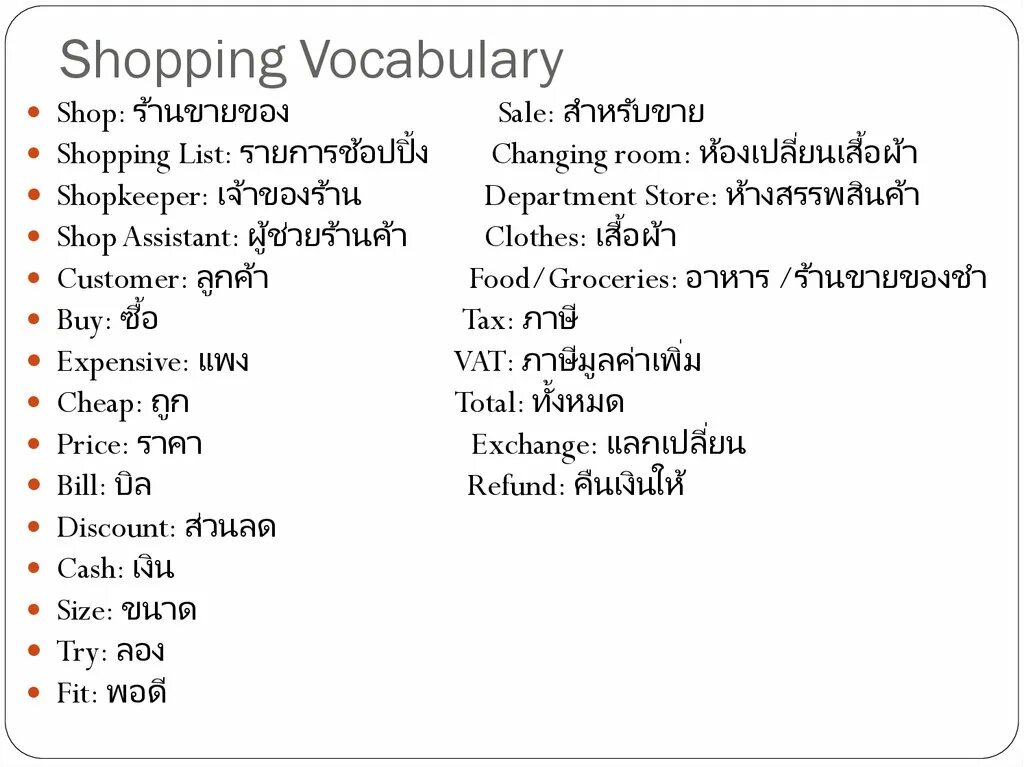 Shopping Vocabulary

Shop: ร้านขายของ
Shopping List: รายการช้อปปิ้ง
Shopkeeper: เจ้าของร้าน
Shop Assistant: ผู้ช่วยร้านค้า
Customer: ลูกค้า
Buy: ซื้อ
Expensive: แพง
Cheap: ถูก
Price: ราคา
Bill: บิล
Discount: ส่วนลด
Cash: เงิน
Size: ขนาด
Try: ลอง
Fit: พอดี

Sale: สำหรับขาย
Changing room: ห้องเปลี่ยนเสื้อผ้า
Department Store: ห้างสรรพสินค้า
Clothes: เสื้อผ้า
Food/Groceries: อาหาร /ร้านขายของชำ
Tax: ภาษี
VAT: ภาษีมูลค่าเพิ่ม
Total: ทั้งหมด
Exchange: แลกเปลี่ยน
Refund: คืนเงินให้